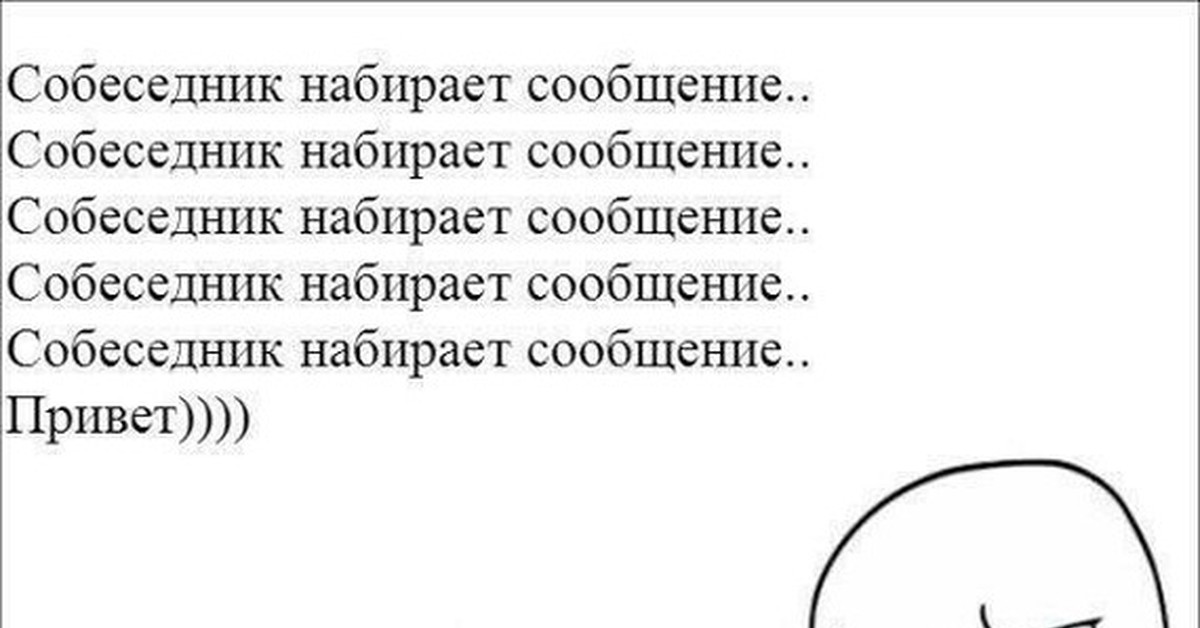 Собеседник набирает сообщение..
Собеседник набирает сообщение..
Собеседник набирает сообщение..
Собеседник набирает сообщение..
Собеседник набирает сообщение..
Привет))))